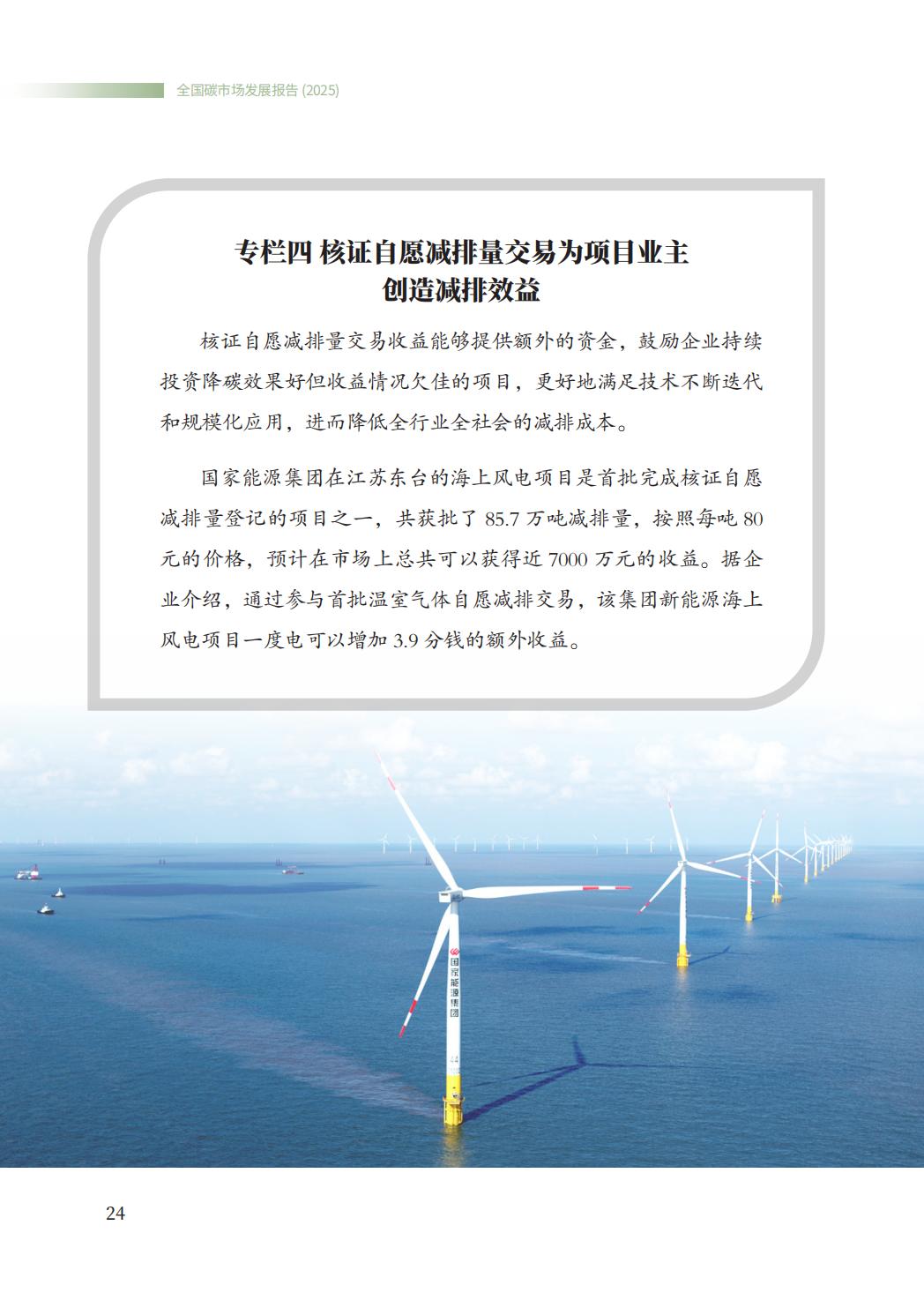 全国碳市场发展报告 (2025)

专栏四 核证自愿减排量交易为项目业主创造减排效益

核证自愿减排量交易收益能够提供额外的资金，鼓励企业持续投资降碳效果好但收益情况欠佳的项目，更好地满足技术不断迭代和规模化应用，进而降低全行业全社会的减排成本。

国家能源集团在江苏东台的海上风电项目是首批完成核证自愿减排量登记的项目之一，共获批了 85.7 万吨减排量，按照每吨 80 元的价格，预计在市场上总共可以获得近 7000 万元的收益。据企业介绍，通过参与首批温室气体自愿减排交易，该集团新能源海上风电项目一度电可以增加 3.9 分钱的额外收益。

国家能源集团

24